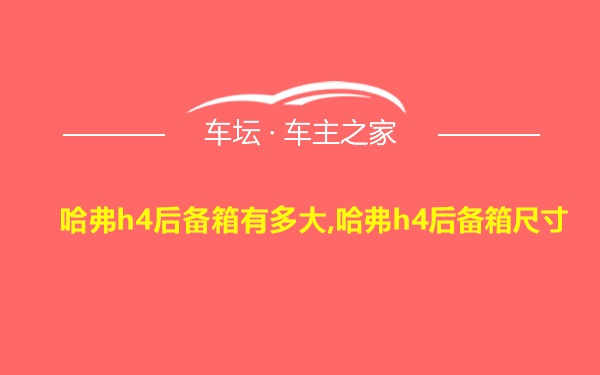 车坛 · 车主之家

哈弗h4后备箱有多大,哈弗h4后备箱尺寸